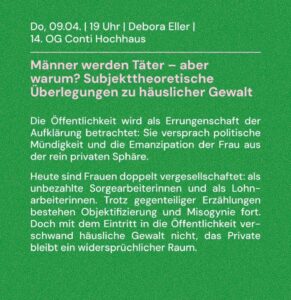 Do, 09.04. | 19 Uhr | Debora Eller |
14. OG Conti Hochhaus

Männer werden Täter – aber warum? Subjekttheoretische Überlegungen zu häuslicher Gewalt

Die Öffentlichkeit wird als Errungenschaft der Aufklärung betrachtet: Sie versprach politische Mündigkeit und die Emanzipation der Frau aus der rein privaten Sphäre.

Heute sind Frauen doppelt vergesellschaftet: als unbezahlte Sorgearbeiterinnen und als Lohnarbeiterinnen. Trotz gegenteiliger Erzählungen bestehen Objektifizierung und Misogynie fort. Doch mit dem Eintritt in die Öffentlichkeit verschwand häusliche Gewalt nicht, das Private bleibt ein widersprüchlicher Raum.